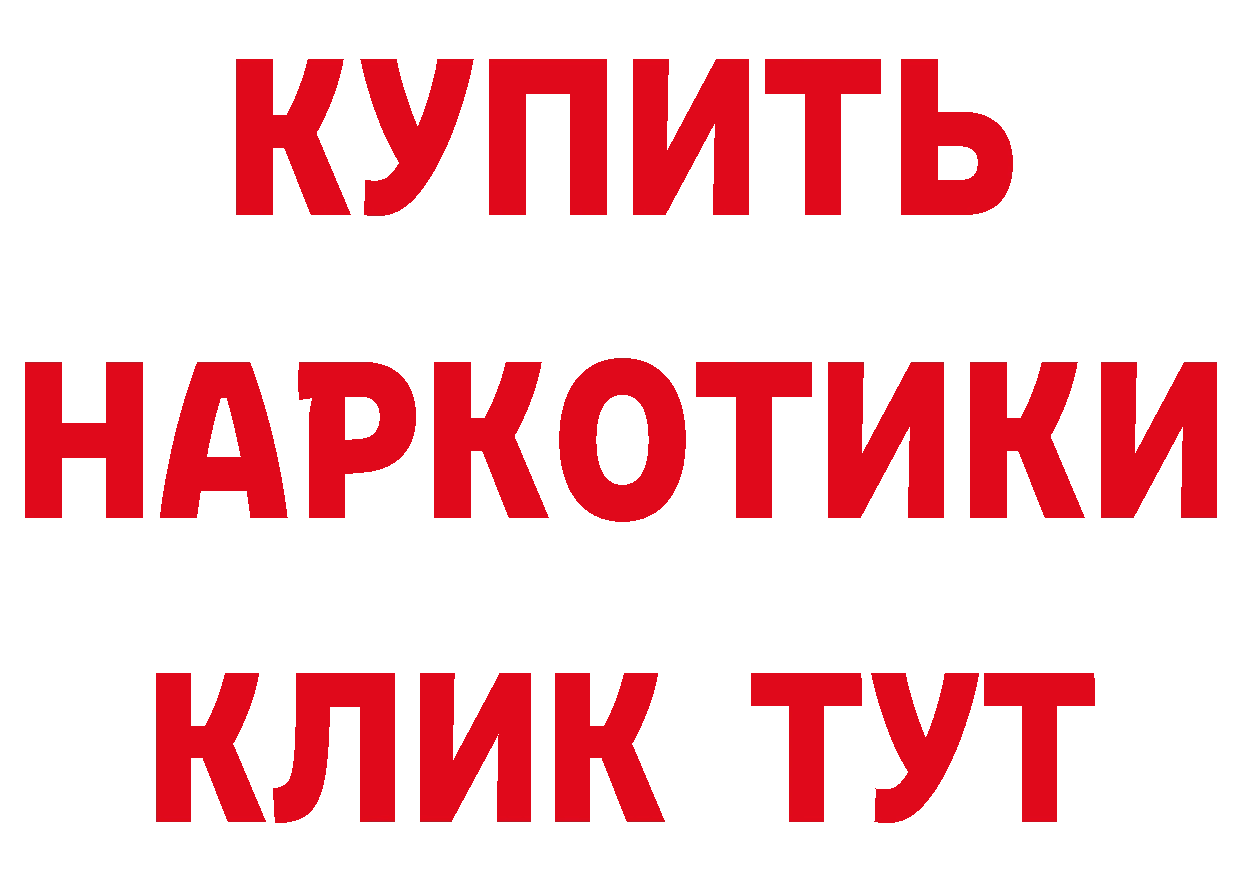 КУПИТЬ НАРКОТИКИ КЛИК ТУТ